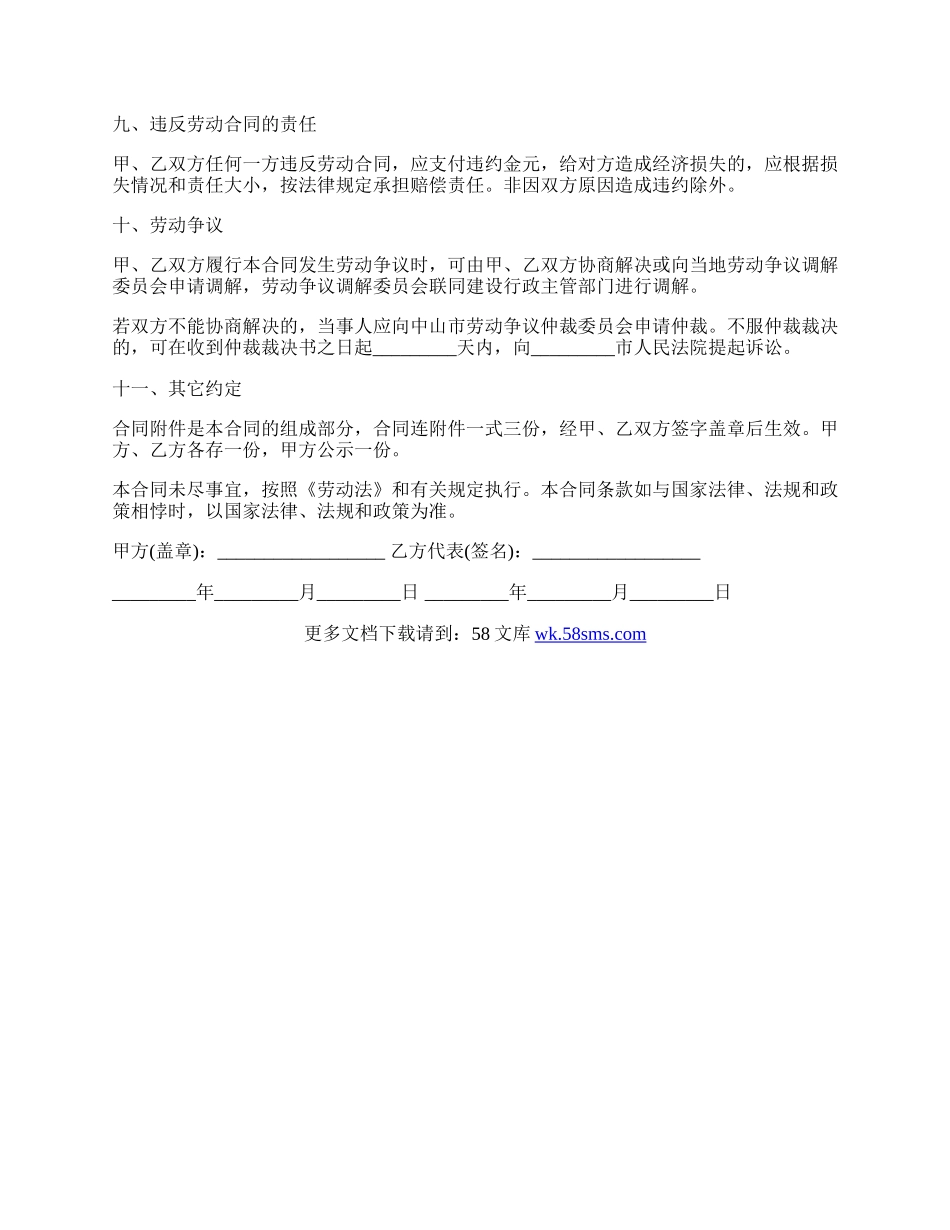 九、违反劳动合同的责任

甲、乙双方任何一方违反劳动合同，应支付违约金元，给对方造成经济损失的，应根据损失情况和责任大小，按法律规定承担赔偿责任。非因双方原因造成违约除外。

十、劳动争议

甲、乙双方履行本合同发生劳动争议时，可由甲、乙双方协商解决或向当地劳动争议调解委员会申请调解，劳动争议调解委员会联同建设行政主管部门进行调解。

若双方不能协商解决的，当事人应向中山市劳动争议仲裁委员会申请仲裁。不服仲裁裁决的，可在收到仲裁裁决书之日起_________天内，向_________市人民法院提起诉讼。

十一、其它约定

合同附件是本合同的组成部分，合同连附件一式三份，经甲、乙双方签字盖章后生效。甲方、乙方各存一份，甲方公示一份。

本合同未尽事宜，按照《劳动法》和有关规定执行。本合同条款如与国家法律、法规和政策相悖时，以国家法律、法规和政策为准。

甲方(盖章)：__________________ 乙方代表(签名)：__________________

_________年_________月_________日 _________年_________月_________日

更多文档下载请到：58 文库 wk.58sms.com